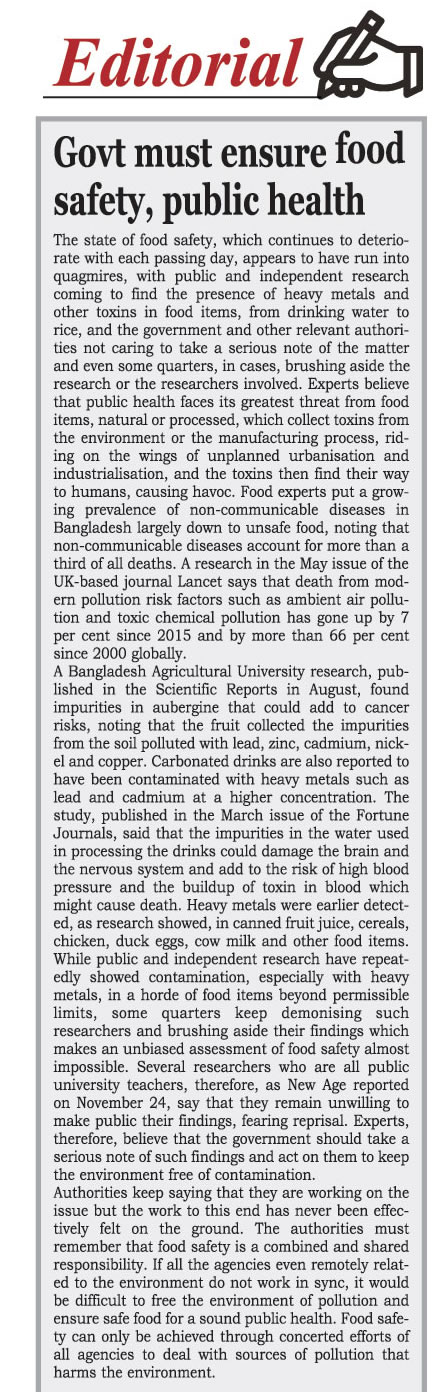 Editorial

Govt must ensure food safety, public health

The state of food safety, which continues to deteriorate with each passing day, appears to have run into quagmires, with public and independent research coming to find the presence of heavy metals and other toxins in food items, from drinking water to rice, and the government and other relevant authorities not caring to take a serious note of the matter and even some quarters, in cases, brushing aside the research or the researchers involved. Experts believe that public health faces its greatest threat from food items, natural or processed, which collect toxins from the environment or the manufacturing process, riding on the wings of unplanned urbanisation and industrialisation, and the toxins then find their way to humans, causing havoc. Food experts put a growing prevalence of non-communicable diseases in Bangladesh largely down to unsafe food, noting that non-communicable diseases account for more than a third of all deaths. A research in the May issue of the UK-based journal Lancet says that death from modern pollution risk factors such as ambient air pollution and toxic chemical pollution has gone up by 7 per cent since 2015 and by more than 66 per cent since 2000 globally.
A Bangladesh Agricultural University research, published in the Scientific Reports in August, found impurities in aubergine that could add to cancer risks, noting that the fruit collected the impurities from the soil polluted with lead, zinc, cadmium, nickel and copper. Carbonated drinks are also reported to have been contaminated with heavy metals such as lead and cadmium at a higher concentration. The study, published in the March issue of the Fortune Journals, said that the impurities in the water used in processing the drinks could damage the brain and the nervous system and add to the risk of high blood pressure and the buildup of toxin in blood which might cause death. Heavy metals were earlier detected, as research showed, in canned fruit juice, cereals, chicken, duck eggs, cow milk and other food items. While public and independent research have repeatedly showed contamination, especially with heavy metals, in a horde of food items beyond permissible limits, some quarters keep demonising such researchers and brushing aside their findings which makes an unbiased assessment of food safety almost impossible. Several researchers who are all public university teachers, therefore, as New Age reported on November 24, say that they remain unwilling to make public their findings, fearing reprisal. Experts, therefore, believe that the government should take a serious note of such findings and act on them to keep the environment free of contamination.
Authorities keep saying that they are working on the issue but the work to this end has never been effectively felt on the ground. The authorities must remember that food safety is a combined and shared responsibility. If all the agencies even remotely related to the environment do not work in sync, it would be difficult to free the environment of pollution and ensure safe food for a sound public health. Food safety can only be achieved through concerted efforts of all agencies to deal with sources of pollution that harms the environment.